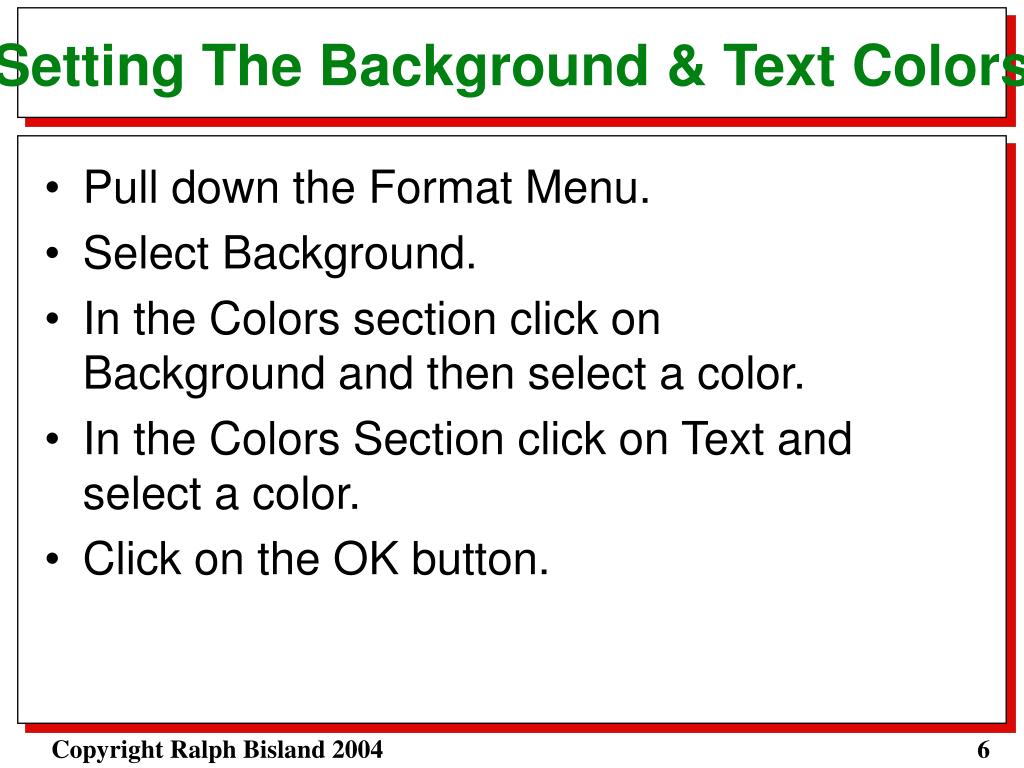 Setting The Background & Text Colors

• Pull down the Format Menu.
• Select Background.
• In the Colors section click on Background and then select a color.
• In the Colors Section click on Text and select a color.
• Click on the OK button.

Copyright Ralph Bisland 2004

6